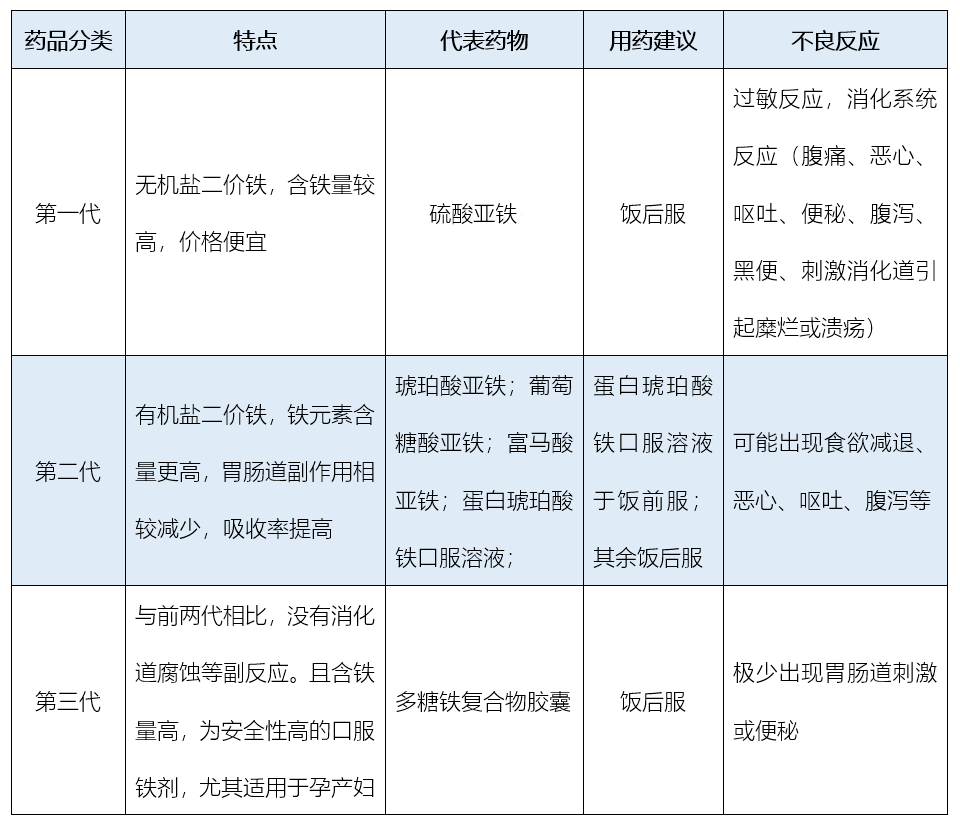 | 药品分类 | 特点 | 代表药物 | 用药建议 | 不良反应 |
|---|---|---|---|---|
| 第一代 | 无机盐二价铁，含铁量较高，价格便宜 | 硫酸亚铁 | 饭后服 | 过敏反应，消化系统反应（腹痛、恶心、呕吐、便秘、腹泻、黑便、刺激消化道引起糜烂或溃疡） |
| 第二代 | 有机盐二价铁，铁元素含量更高，胃肠道副作用相较减少，吸收率提高 | 琥珀酸亚铁；葡萄糖酸亚铁；富马酸亚铁；蛋白琥珀酸铁口服溶液； | 蛋白琥珀酸铁口服溶液于饭前服；其余饭后服 | 可能出现食欲减退、恶心、呕吐、腹泻等 |
| 第三代 | 与前两代相比，没有消化道腐蚀等副反应。且含铁量高，为安全性高的口服铁剂，尤其适用于孕产妇 | 多糖铁复合物胶囊 | 饭后服 | 极少出现胃肠道刺激或便秘 |